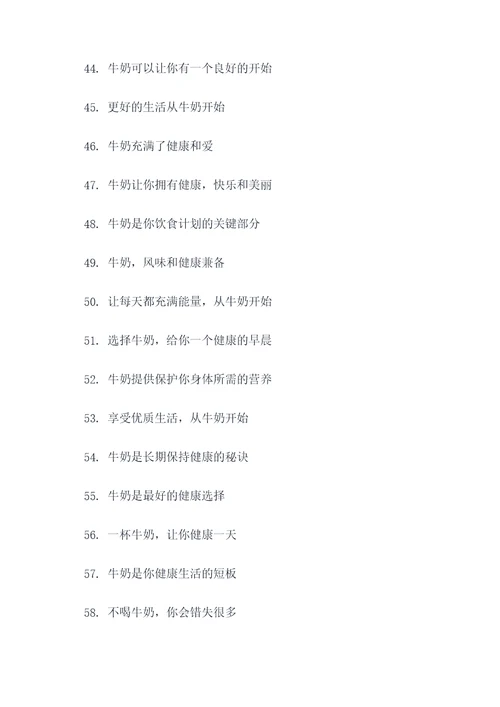 44. 牛奶可以让你有一个良好的开始

45. 更好的生活从牛奶开始

46. 牛奶充满了健康和爱

47. 牛奶让你拥有健康，快乐和美丽

48. 牛奶是你饮食计划的关键部分

49. 牛奶，风味和健康兼备

50. 让每天都充满能量，从牛奶开始

51. 选择牛奶，给你一个健康的早晨

52. 牛奶提供保护你身体所需的营养

53. 享受优质生活，从牛奶开始

54. 牛奶是长期保持健康的秘诀

55. 牛奶是最好的健康选择

56. 一杯牛奶，让你健康一天

57. 牛奶是你健康生活的短板

58. 不喝牛奶，你会错失很多